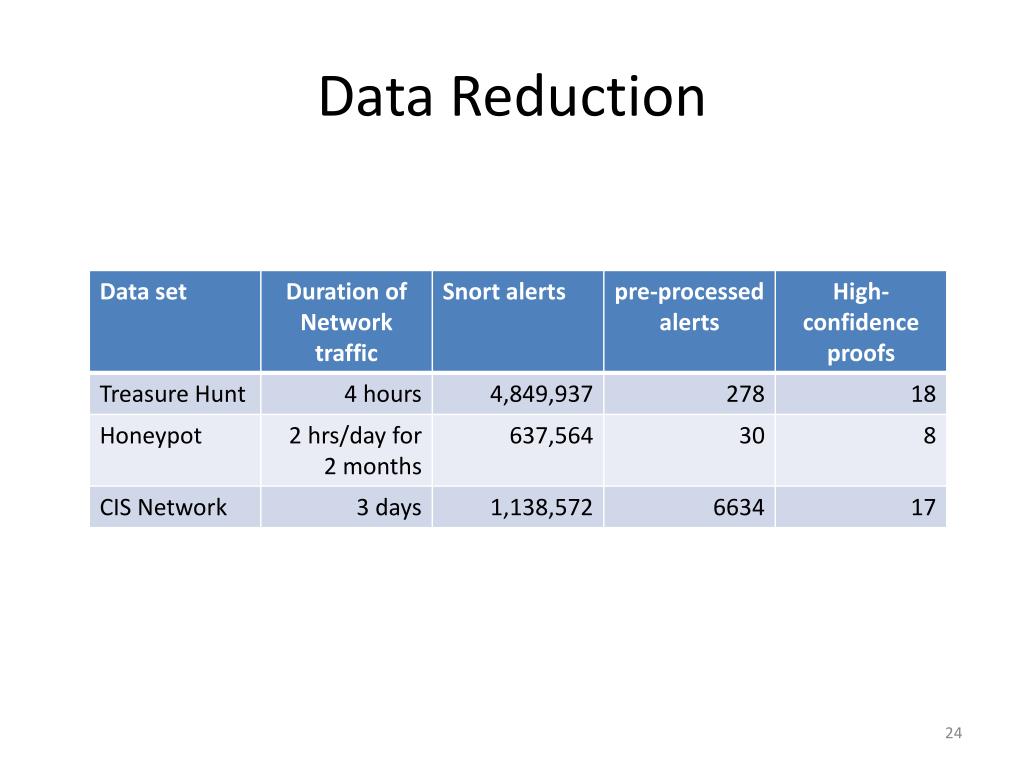 Data Reduction

| Data set | Duration of Network traffic | Snort alerts | pre-processed alerts | High-confidence proofs |
|---|---|---|---|---|
| Treasure Hunt | 4 hours | 4,849,937 | 278 | 18 |
| Honeypot | 2 hrs/day for 2 months | 637,564 | 30 | 8 |
| CIS Network | 3 days | 1,138,572 | 6634 | 17 |

24